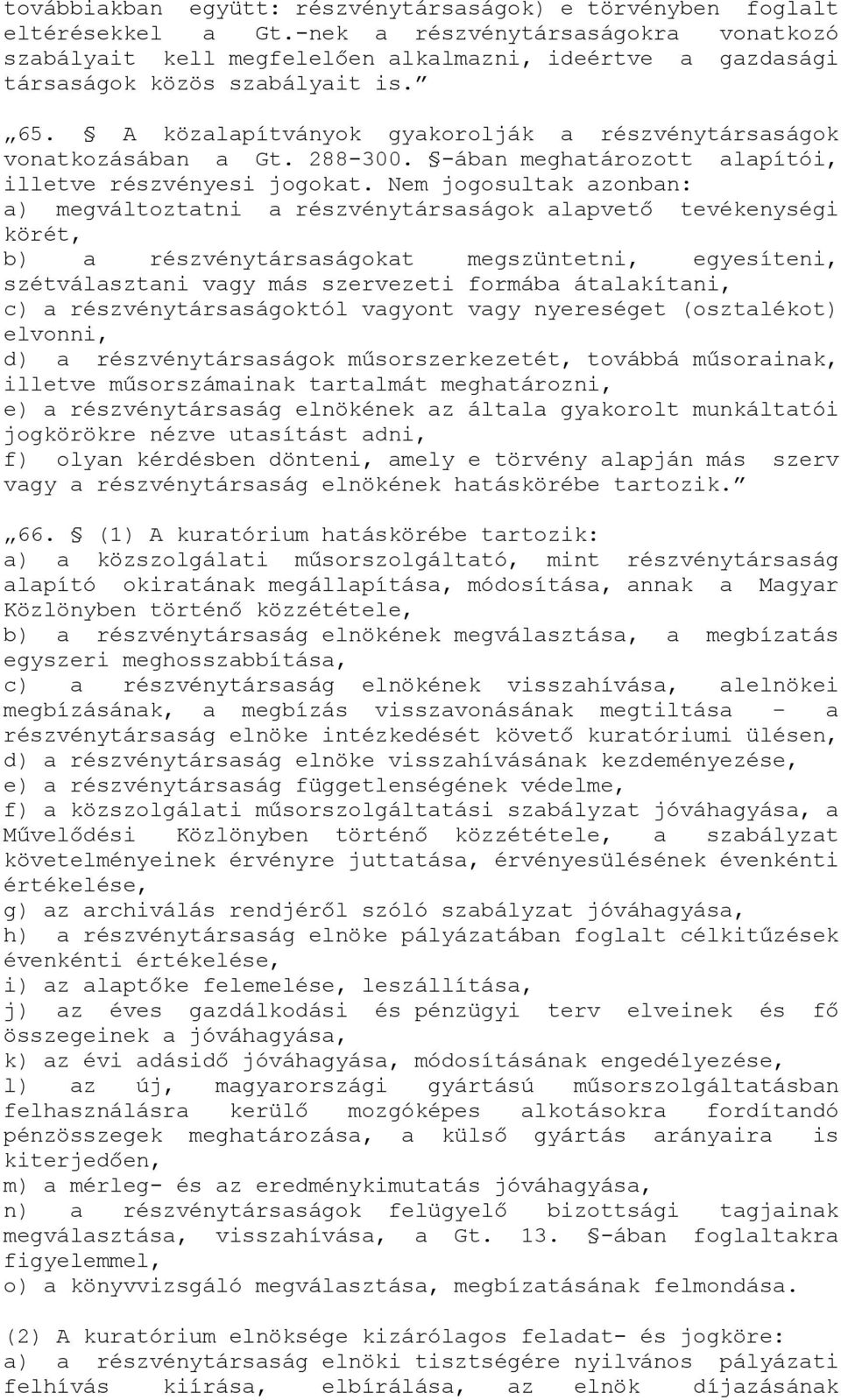 továbbiakban együtt: részvénytársaságok) e törvényben foglalt eltérésekkel a Gt.-nek a részvénytársaságokra vonatkozó szabályait kell megfelelően alkalmazni, ideértve a gazdasági társaságok közös szabályait is.”

„65. § A közalapítványok gyakorolják a részvénytársaságok vonatkozásában a Gt. 288-300. §-ában meghatározott alapítói, illetve részvényesi jogokat. Nem jogosultak azonban:
a) megváltoztatni a részvénytársaságok alapvető tevékenységi körét,
b) a részvénytársaságokat megszüntetni, egyesíteni, szétválasztani vagy más szervezeti formába átalakítani,
c) a részvénytársaságoktól vagyont vagy nyereséget (osztalékot) elvonni,
d) a részvénytársaságok műsorszerkezetét, továbbá műsorainak, illetve műsorszámainak tartalmát meghatározni,
e) a részvénytársaság elnökének az általa gyakorolt munkáltatói jogkörökre nézve utasítást adni,
f) olyan kérdésben dönteni, amely e törvény alapján más szerv vagy a részvénytársaság elnökének hatáskörébe tartozik.”

„66. § (1) A kuratórium hatáskörébe tartozik:
a) a közszolgálati műsorszolgáltató, mint részvénytársaság alapító okiratának megállapítása, módosítása, annak a Magyar Közlönyben történő közzététele,
b) a részvénytársaság elnökének megválasztása, a megbízatás egyszeri meghosszabbítása,
c) a részvénytársaság elnökének visszahívása, alelnökei megbízásának, a megbízás visszavonásának megtiltása – a részvénytársaság elnöke intézkedését követő kuratóriumi ülésen,
d) a részvénytársaság elnöke visszahívásának kezdeményezése,
e) a részvénytársaság függetlenségének védelme,
f) a közszolgálati műsorszolgáltatási szabályzat jóváhagyása, a Művelődési Közlönyben történő közzététele, a szabályzat követelményeinek érvényre juttatása, érvényesülésének évenkénti értékelése,
g) az archiválás rendjéről szóló szabályzat jóváhagyása,
h) a részvénytársaság elnöke pályázatában foglalt célkitűzések évenkénti értékelése,
i) az alaptőke felemelése, leszállítása,
j) az éves gazdálkodási és pénzügyi terv elveinek és fő összegeinek a jóváhagyása,
k) az évi adásidő jóváhagyása, módosításának engedélyezése,
l) az új, magyarországi gyártású műsorszolgáltatásban felhasználásra kerülő mozgóképes alkotásokra fordítandó pénzösszegek meghatározása, a külső gyártás arányaira is kiterjedően,
m) a mérleg- és az eredménykimutatás jóváhagyása,
n) a részvénytársaságok felügyelő bizottsági tagjainak megválasztása, visszahívása, a Gt. 13. §-ában foglaltakra figyelemmel,
o) a könyvvizsgáló megválasztása, megbízatásának felmondása.

(2) A kuratórium elnöksége kizárólagos feladat- és jogköre:
a) a részvénytársaság elnöki tisztségére nyilvános pályázati felhívás kiírása, elbírálása, az elnök díjazásának